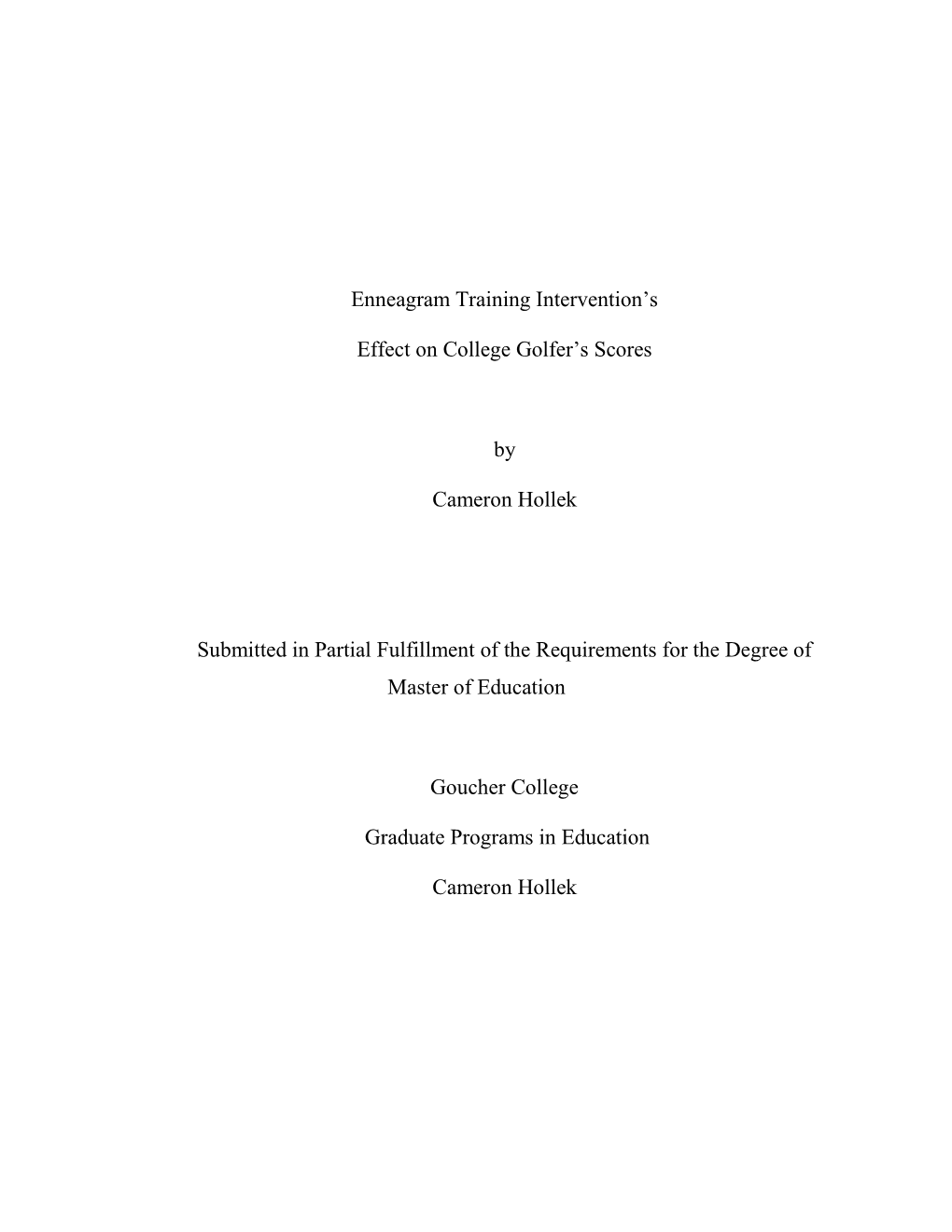 Enneagram Training Intervention’s

Effect on College Golfer’s Scores

by

Cameron Hollek

Submitted in Partial Fulfillment of the Requirements for the Degree of Master of Education

Goucher College

Graduate Programs in Education

Cameron Hollek